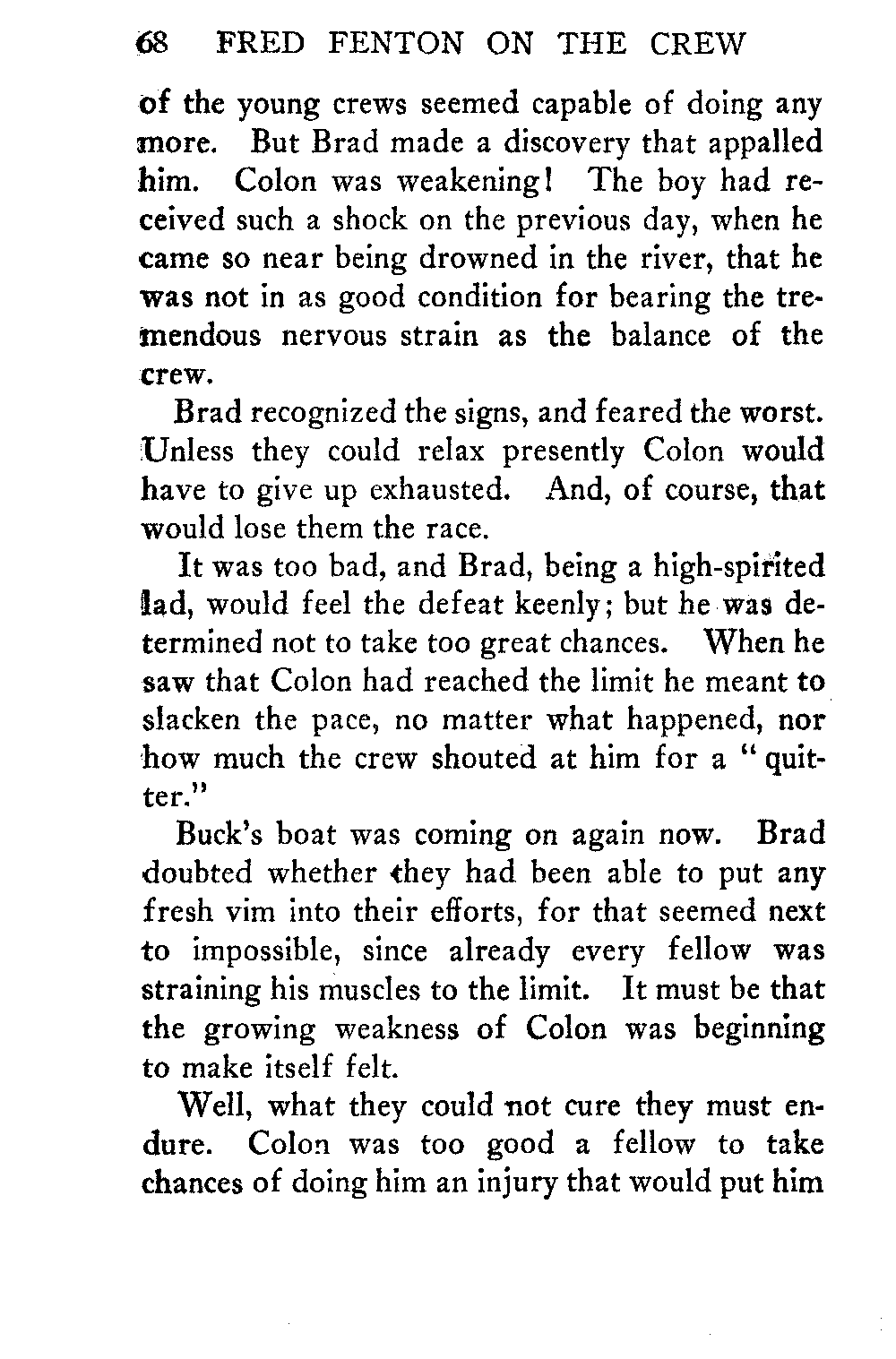 68 FRED FENTON ON THE CREW

of the young crews seemed capable of doing any more. But Brad made a discovery that appalled him. Colon was weakening! The boy had received such a shock on the previous day, when he came so near being drowned in the river, that he was not in as good condition for bearing the tremendous nervous strain as the balance of the crew.

Brad recognized the signs, and feared the worst. Unless they could relax presently Colon would have to give up exhausted. And, of course, that would lose them the race.

It was too bad, and Brad, being a high-spirited lad, would feel the defeat keenly; but he was determined not to take too great chances. When he saw that Colon had reached the limit he meant to slacken the pace, no matter what happened, nor how much the crew shouted at him for a "quitter."

Buck's boat was coming on again now. Brad doubted whether they had been able to put any fresh vim into their efforts, for that seemed next to impossible, since already every fellow was straining his muscles to the limit. It must be that the growing weakness of Colon was beginning to make itself felt.

Well, what they could not cure they must endure. Colon was too good a fellow to take chances of doing him an injury that would put him